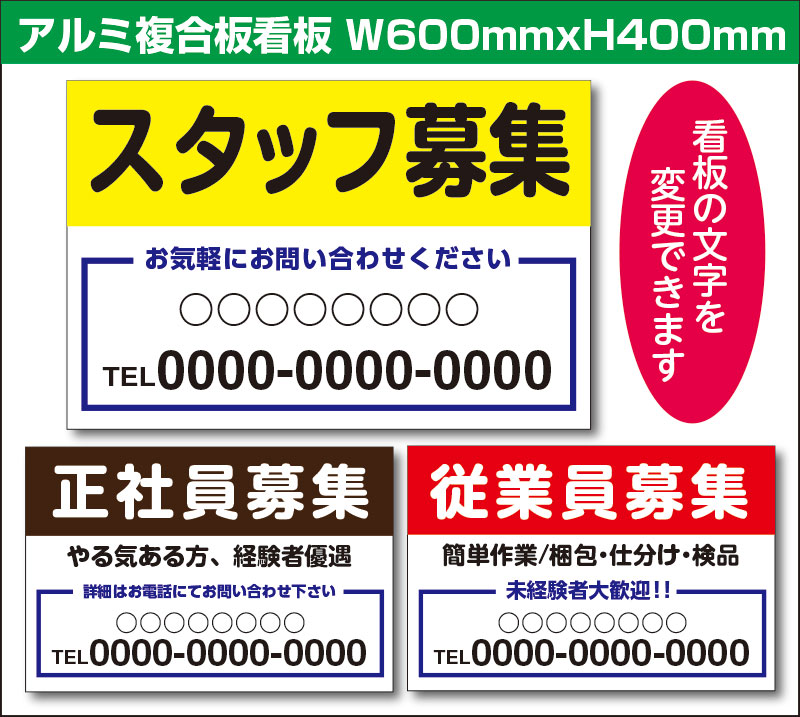 アルミ複合板看板 W600mmxH400mm

スタッフ募集

お気軽にお問い合わせください

○○○○○○○○

TEL0000-0000-0000

看板の文字を変更できます

正社員募集

やる気ある方、経験者優遇

詳細はお電話にてお問い合わせ下さい

○○○○○○○○

TEL0000-0000-0000

従業員募集

簡単作業/梱包・仕分け・検品

未経験者大歓迎!!

○○○○○○○○

TEL0000-0000-0000